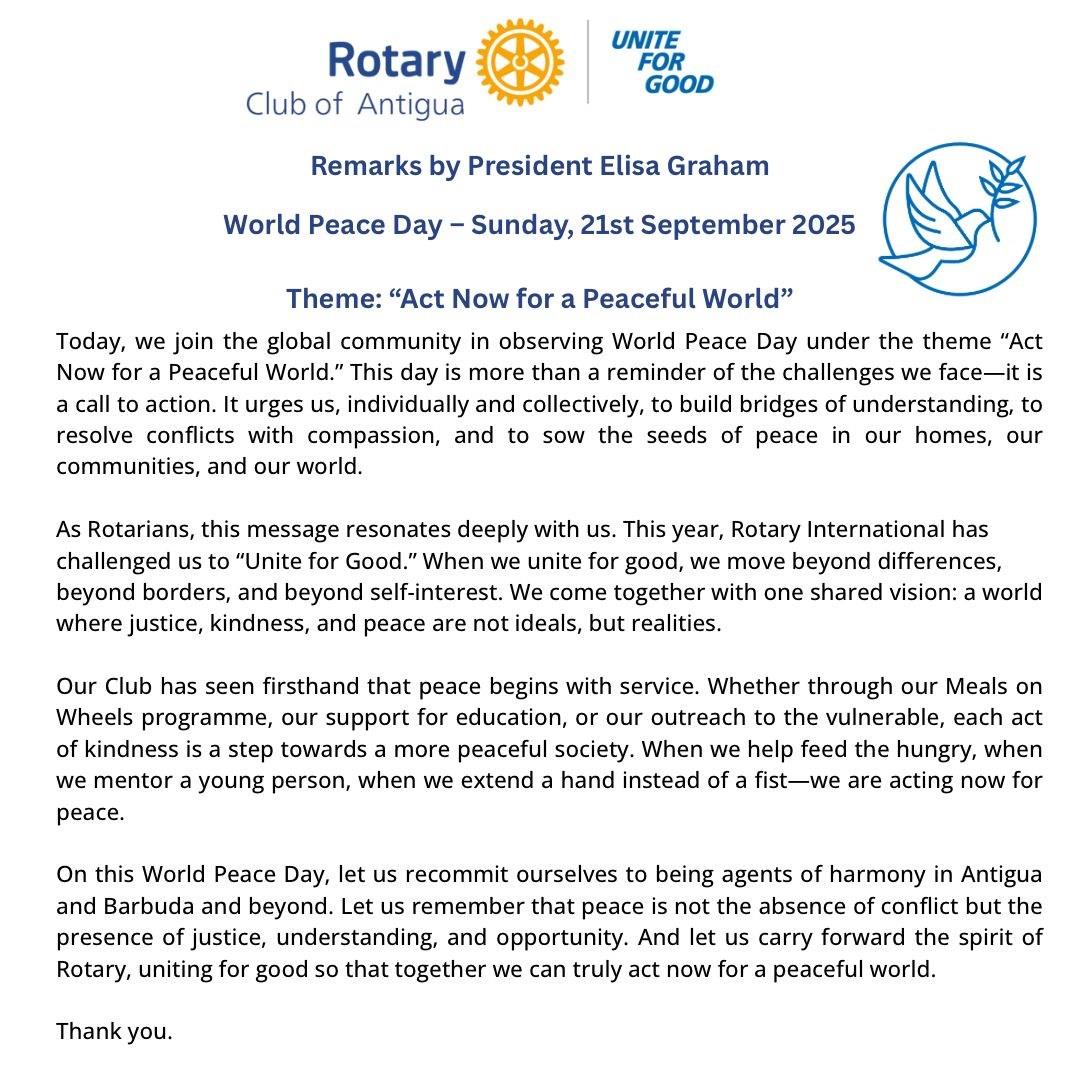 Rotary
Club of Antigua

UNITE
FOR
GOOD

Remarks by President Elisa Graham

World Peace Day – Sunday, 21st September 2025

Theme: "Act Now for a Peaceful World"

Today, we join the global community in observing World Peace Day under the theme "Act Now for a Peaceful World." This day is more than a reminder of the challenges we face—it is a call to action. It urges us, individually and collectively, to build bridges of understanding, to resolve conflicts with compassion, and to sow the seeds of peace in our homes, our communities, and our world.

As Rotarians, this message resonates deeply with us. This year, Rotary International has challenged us to "Unite for Good." When we unite for good, we move beyond differences, beyond borders, and beyond self-interest. We come together with one shared vision: a world where justice, kindness, and peace are not ideals, but realities.

Our Club has seen firsthand that peace begins with service. Whether through our Meals on Wheels programme, our support for education, or our outreach to the vulnerable, each act of kindness is a step towards a more peaceful society. When we help feed the hungry, when we mentor a young person, when we extend a hand instead of a fist—we are acting now for peace.

On this World Peace Day, let us recommit ourselves to being agents of harmony in Antigua and Barbuda and beyond. Let us remember that peace is not the absence of conflict but the presence of justice, understanding, and opportunity. And let us carry forward the spirit of Rotary, uniting for good so that together we can truly act now for a peaceful world.

Thank you.